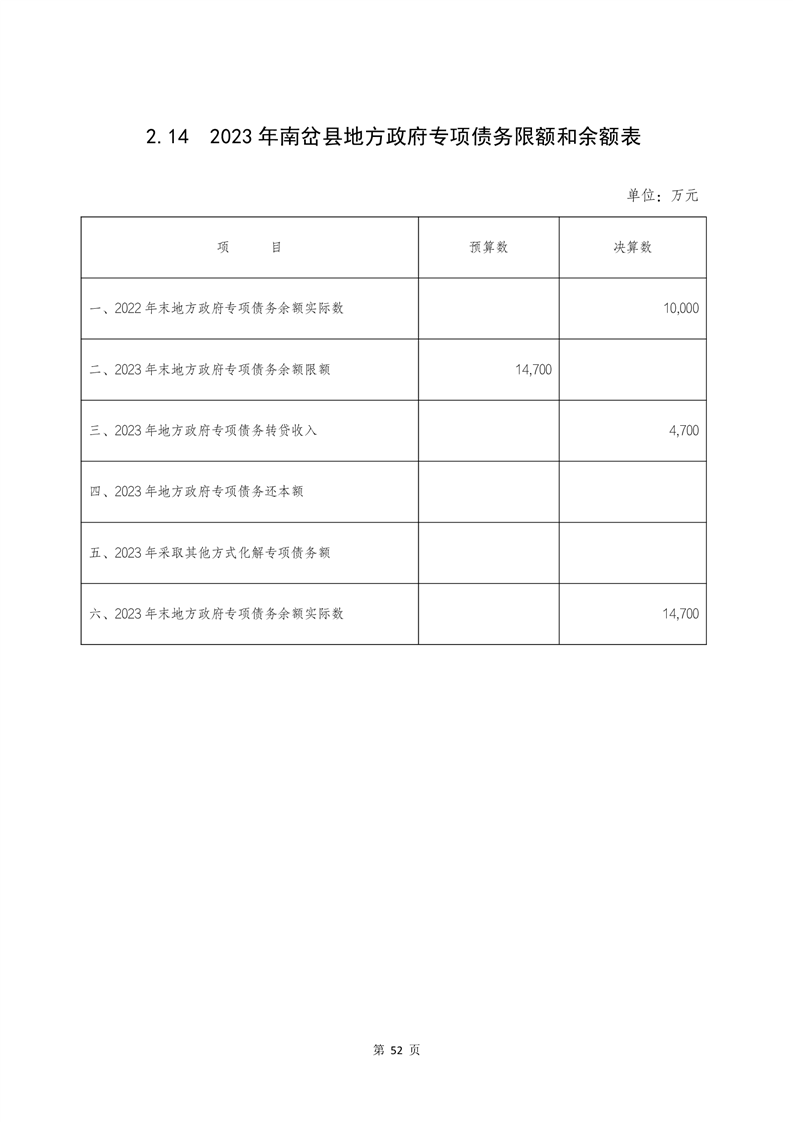 2.14　2023年南岔县地方政府专项债务限额和余额表

单位：万元

| 项　　目 | 预算数 | 决算数 |
|---|---|---|
| 一、2022年末地方政府专项债务余额实际数 | | 10,000 |
| 二、2023年末地方政府专项债务余额限额 | 14,700 | |
| 三、2023年地方政府专项债务转贷收入 | | 4,700 |
| 四、2023年地方政府专项债务还本额 | | |
| 五、2023年采取其他方式化解专项债务额 | | |
| 六、2023年末地方政府专项债务余额实际数 | | 14,700 |

第 52 页